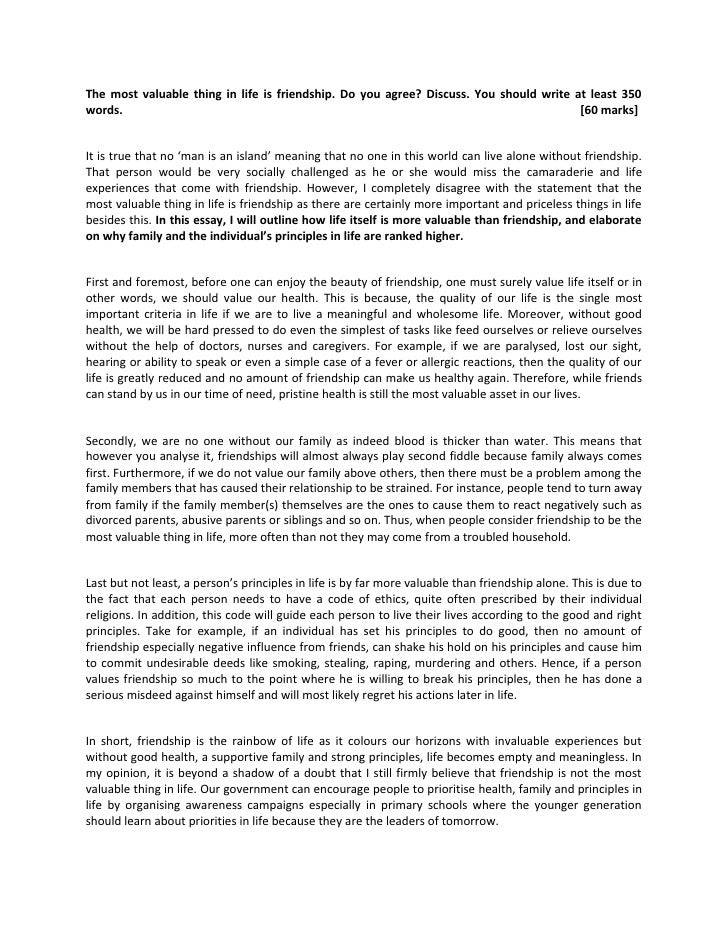 The most valuable thing in life is friendship. Do you agree? Discuss. You should write at least 350 words. [60 marks]

It is true that no 'man is an island' meaning that no one in this world can live alone without friendship. That person would be very socially challenged as he or she would miss the camaraderie and life experiences that come with friendship. However, I completely disagree with the statement that the most valuable thing in life is friendship as there are certainly more important and priceless things in life besides this. In this essay, I will outline how life itself is more valuable than friendship, and elaborate on why family and the individual's principles in life are ranked higher.

First and foremost, before one can enjoy the beauty of friendship, one must surely value life itself or in other words, we should value our health. This is because, the quality of our life is the single most important criteria in life if we are to live a meaningful and wholesome life. Moreover, without good health, we will be hard pressed to do even the simplest of tasks like feed ourselves or relieve ourselves without the help of doctors, nurses and caregivers. For example, if we are paralysed, lost our sight, hearing or ability to speak or even a simple case of a fever or allergic reactions, then the quality of our life is greatly reduced and no amount of friendship can make us healthy again. Therefore, while friends can stand by us in our time of need, pristine health is still the most valuable asset in our lives.

Secondly, we are no one without our family as indeed blood is thicker than water. This means that however you analyse it, friendships will almost always play second fiddle because family always comes first. Furthermore, if we do not value our family above others, then there must be a problem among the family members that has caused their relationship to be strained. For instance, people tend to turn away from family if the family member(s) themselves are the ones to cause them to react negatively such as divorced parents, abusive parents or siblings and so on. Thus, when people consider friendship to be the most valuable thing in life, more often than not they may come from a troubled household.

Last but not least, a person's principles in life is by far more valuable than friendship alone. This is due to the fact that each person needs to have a code of ethics, quite often prescribed by their individual religions. In addition, this code will guide each person to live their lives according to the good and right principles. Take for example, if an individual has set his principles to do good, then no amount of friendship especially negative influence from friends, can shake his hold on his principles and cause him to commit undesirable deeds like smoking, stealing, raping, murdering and others. Hence, if a person values friendship so much to the point where he is willing to break his principles, then he has done a serious misdeed against himself and will most likely regret his actions later in life.

In short, friendship is the rainbow of life as it colours our horizons with invaluable experiences but without good health, a supportive family and strong principles, life becomes empty and meaningless. In my opinion, it is beyond a shadow of a doubt that I still firmly believe that friendship is not the most valuable thing in life. Our government can encourage people to prioritise health, family and principles in life by organising awareness campaigns especially in primary schools where the younger generation should learn about priorities in life because they are the leaders of tomorrow.